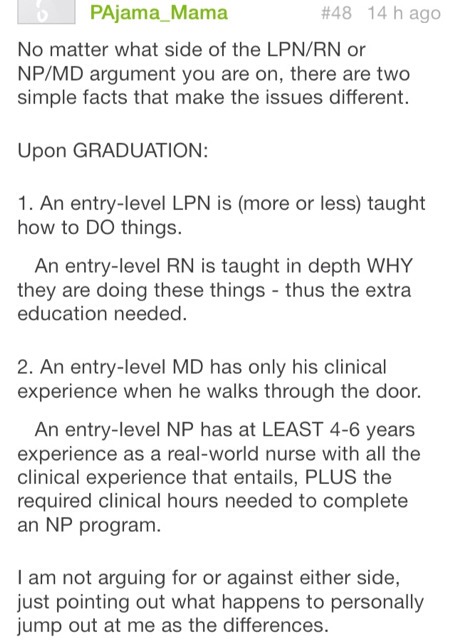 PAjama_Mama #48 14 h ago

No matter what side of the LPN/RN or NP/MD argument you are on, there are two simple facts that make the issues different.

Upon GRADUATION:

1. An entry-level LPN is (more or less) taught how to DO things.

An entry-level RN is taught in depth WHY they are doing these things - thus the extra education needed.

2. An entry-level MD has only his clinical experience when he walks through the door.

An entry-level NP has at LEAST 4-6 years experience as a real-world nurse with all the clinical experience that entails, PLUS the required clinical hours needed to complete an NP program.

I am not arguing for or against either side, just pointing out what happens to personally jump out at me as the differences.